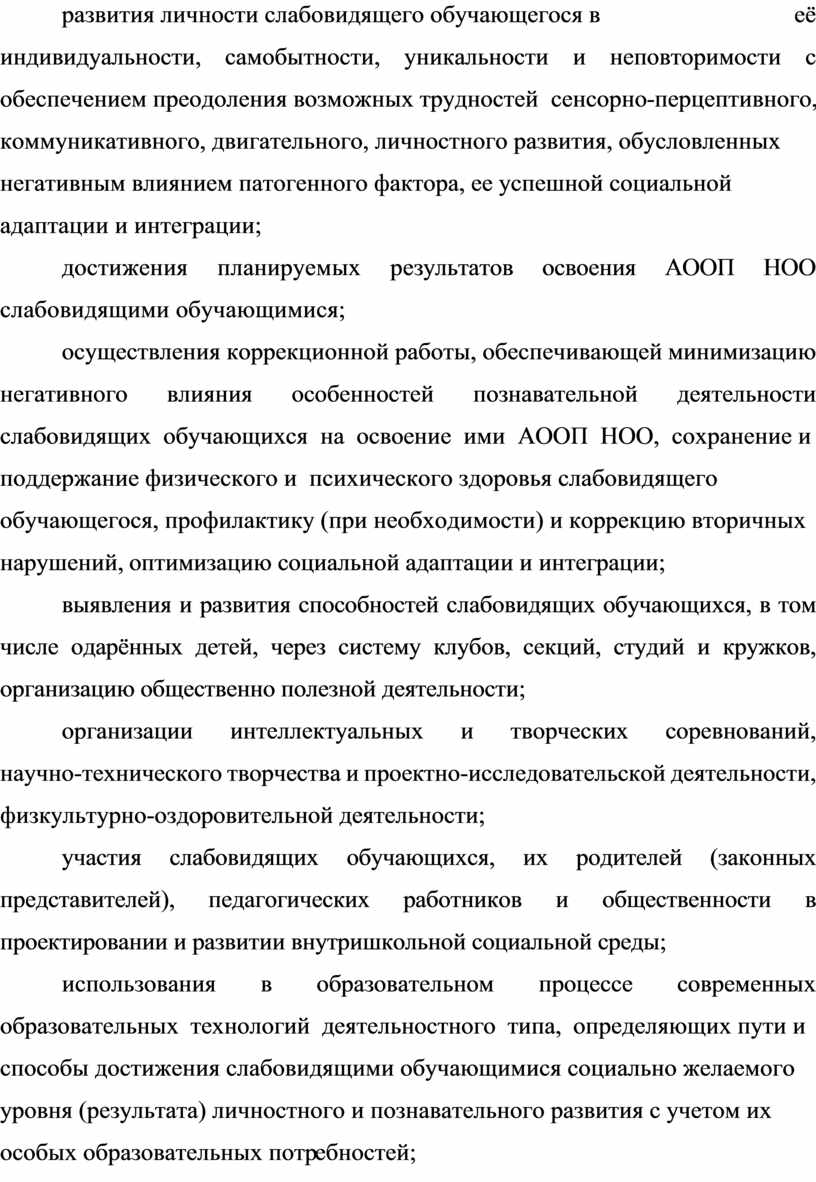 развития личности слабовидящего обучающегося в её индивидуальности, самобытности, уникальности и неповторимости с обеспечением преодоления возможных трудностей сенсорно-перцептивного, коммуникативного, двигательного, личностного развития, обусловленных негативным влиянием патогенного фактора, ее успешной социальной адаптации и интеграции;

достижения планируемых результатов освоения АООП НОО слабовидящими обучающимися;

осуществления коррекционной работы, обеспечивающей минимизацию негативного влияния особенностей познавательной деятельности слабовидящих обучающихся на освоение ими АООП НОО, сохранение и поддержание физического и психического здоровья слабовидящего обучающегося, профилактику (при необходимости) и коррекцию вторичных нарушений, оптимизацию социальной адаптации и интеграции;

выявления и развития способностей слабовидящих обучающихся, в том числе одарённых детей, через систему клубов, секций, студий и кружков, организацию общественно полезной деятельности;

организации интеллектуальных и творческих соревнований, научно-технического творчества и проектно-исследовательской деятельности, физкультурно-оздоровительной деятельности;

участия слабовидящих обучающихся, их родителей (законных представителей), педагогических работников и общественности в проектировании и развитии внутришкольной социальной среды;

использования в образовательном процессе современных образовательных технологий деятельностного типа, определяющих пути и способы достижения слабовидящими обучающимися социально желаемого уровня (результата) личностного и познавательного развития с учетом их особых образовательных потребностей;